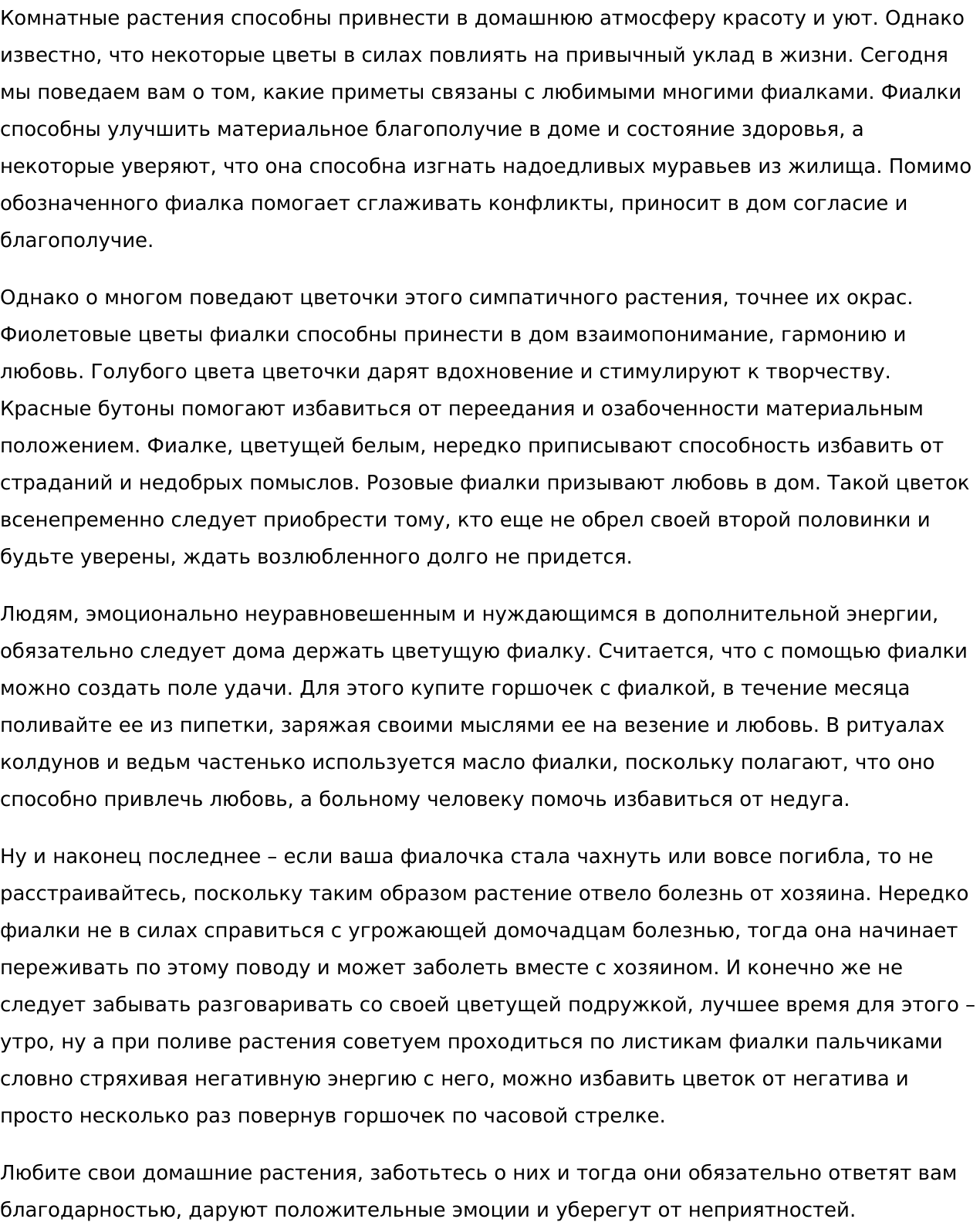 Комнатные растения способны привнести в домашнюю атмосферу красоту и уют. Однако известно, что некоторые цветы в силах повлиять на привычный уклад в жизни. Сегодня мы поведаем вам о том, какие приметы связаны с любимыми многими фиалками. Фиалки способны улучшить материальное благополучие в доме и состояние здоровья, а некоторые уверяют, что она способна изгнать надоедливых муравьев из жилища. Помимо обозначенного фиалка помогает сглаживать конфликты, приносит в дом согласие и благополучие.

Однако о многом поведают цветочки этого симпатичного растения, точнее их окрас. Фиолетовые цветы фиалки способны принести в дом взаимопонимание, гармонию и любовь. Голубого цвета цветочки дарят вдохновение и стимулируют к творчеству. Красные бутоны помогают избавиться от переедания и озабоченности материальным положением. Фиалке, цветущей белым, нередко приписывают способность избавить от страданий и недобрых помыслов. Розовые фиалки призывают любовь в дом. Такой цветок всенепременно следует приобрести тому, кто еще не обрел своей второй половинки и будьте уверены, ждать возлюбленного долго не придется.

Людям, эмоционально неуравновешенным и нуждающимся в дополнительной энергии, обязательно следует дома держать цветущую фиалку. Считается, что с помощью фиалки можно создать поле удачи. Для этого купите горшочек с фиалкой, в течение месяца поливайте ее из пипетки, заряжая своими мыслями ее на везение и любовь. В ритуалах колдунов и ведьм частенько используется масло фиалки, поскольку полагают, что оно способно привлечь любовь, а больному человеку помочь избавиться от недуга.

Ну и наконец последнее – если ваша фиалочка стала чахнуть или вовсе погибла, то не расстраивайтесь, поскольку таким образом растение отвело болезнь от хозяина. Нередко фиалки не в силах справиться с угрожающей домочадцам болезнью, тогда она начинает переживать по этому поводу и может заболеть вместе с хозяином. И конечно же не следует забывать разговаривать со своей цветущей подружкой, лучшее время для этого – утро, ну а при поливе растения советуем проходиться по листикам фиалки пальчиками словно стряхивая негативную энергию с него, можно избавить цветок от негатива и просто несколько раз повернув горшочек по часовой стрелке.

Любите свои домашние растения, заботьтесь о них и тогда они обязательно ответят вам благодарностью, даруют положительные эмоции и уберегут от неприятностей.